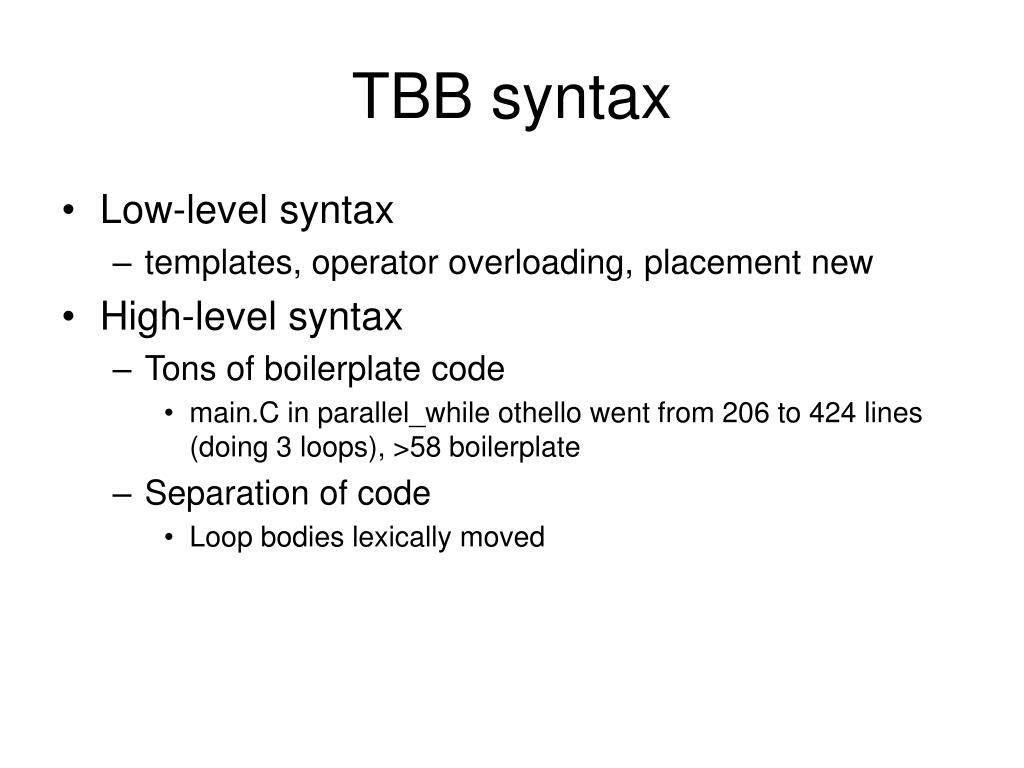 TBB syntax

• Low-level syntax
– templates, operator overloading, placement new
• High-level syntax
– Tons of boilerplate code
• main.C in parallel_while othello went from 206 to 424 lines (doing 3 loops), >58 boilerplate
– Separation of code
• Loop bodies lexically moved